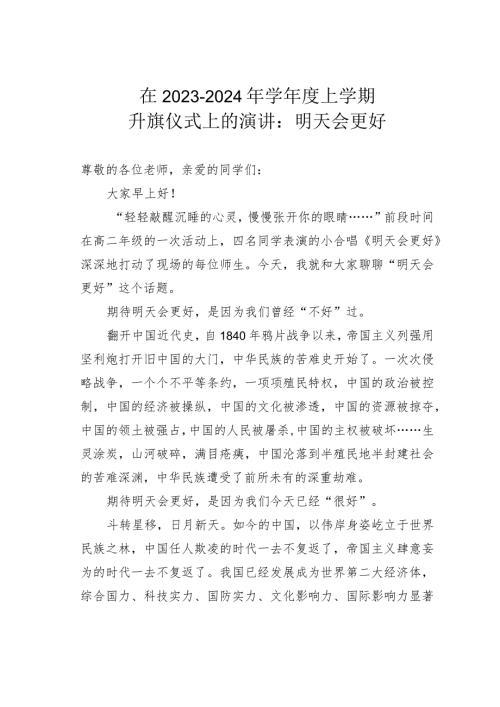 在 2023-2024 年学年度上学期
升旗仪式上的演讲：明天会更好

尊敬的各位老师，亲爱的同学们：

大家早上好！

“轻轻敲醒沉睡的心灵，慢慢张开你的眼睛……”前段时间在高二年级的一次活动上，四名同学表演的小合唱《明天会更好》深深地打动了现场的每位师生。今天，我就和大家聊聊“明天会更好”这个话题。

期待明天会更好，是因为我们曾经“不好”过。

翻开中国近代史，自 1840 年鸦片战争以来，帝国主义列强用坚利炮打开旧中国的大门，中华民族的苦难史开始了。一次次侵略战争，一个个不平等条约，一项项殖民特权，中国的政治被控制，中国的经济被操纵，中国的文化被渗透，中国的资源被掠夺，中国的领土被强占，中国的人民被屠杀，中国的主权被破坏……生灵涂炭，山河破碎，满目疮痍，中国沦落到半殖民地半封建社会的苦难深渊，中华民族遭受了前所未有的深重劫难。

期待明天会更好，是因为我们今天已经“很好”。

斗转星移，日月新天。如今的中国，以伟岸身姿屹立于世界民族之林，中国任人欺凌的时代一去不复返了，帝国主义肆意妄为的时代一去不复返了。我国已经发展成为世界第二大经济体，综合国力、科技实力、国防实力、文化影响力、国际影响力显著